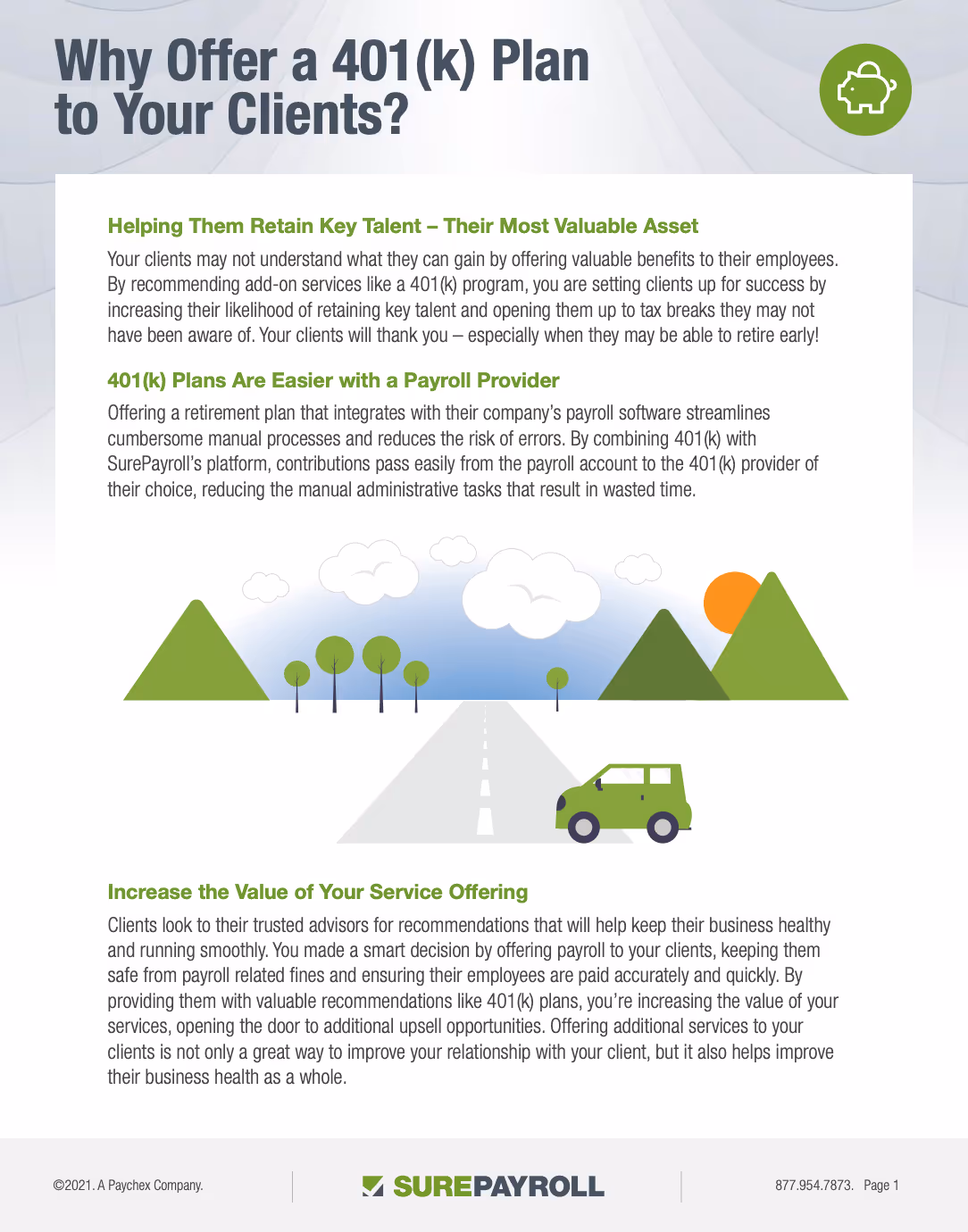 Why Offer a 401(k) Plan to Your Clients?

Helping Them Retain Key Talent – Their Most Valuable Asset

Your clients may not understand what they can gain by offering valuable benefits to their employees. By recommending add-on services like a 401(k) program, you are setting clients up for success by increasing their likelihood of retaining key talent and opening them up to tax breaks they may not have been aware of. Your clients will thank you – especially when they may be able to retire early!

401(k) Plans Are Easier with a Payroll Provider

Offering a retirement plan that integrates with their company's payroll software streamlines cumbersome manual processes and reduces the risk of errors. By combining 401(k) with SurePayroll's platform, contributions pass easily from the payroll account to the 401(k) provider of their choice, reducing the manual administrative tasks that result in wasted time.

Increase the Value of Your Service Offering

Clients look to their trusted advisors for recommendations that will help keep their business healthy and running smoothly. You made a smart decision by offering payroll to your clients, keeping them safe from payroll related fines and ensuring their employees are paid accurately and quickly. By providing them with valuable recommendations like 401(k) plans, you're increasing the value of your services, opening the door to additional upsell opportunities. Offering additional services to your clients is not only a great way to improve your relationship with your client, but it also helps improve their business health as a whole.

©2021. A Paychex Company.

SUREPAYROLL

877.954.7873. Page 1